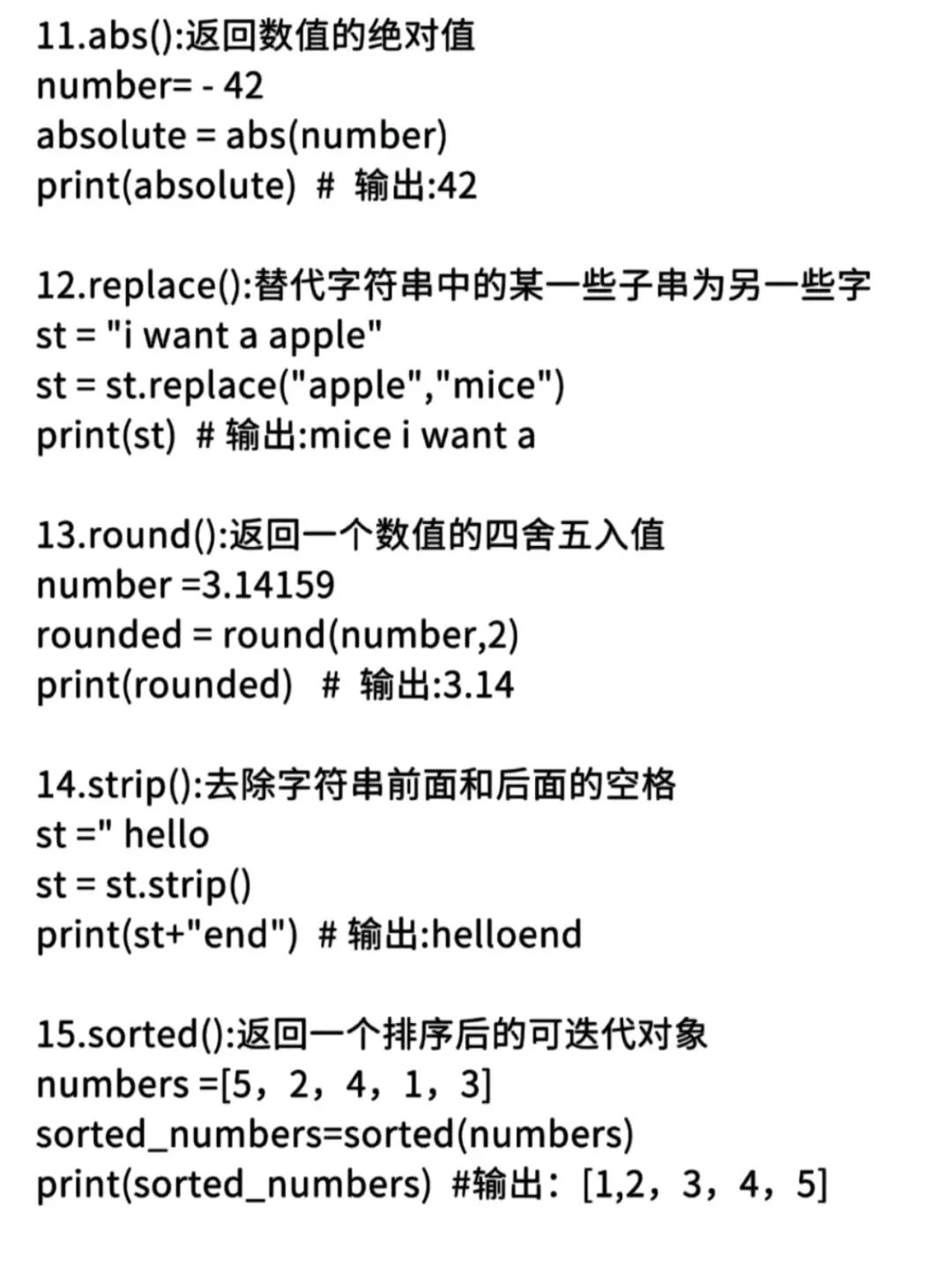 11.abs():返回数值的绝对值
number= - 42
absolute = abs(number)
print(absolute) # 输出:42

12.replace():替代字符串中的某一些子串为另一些字
st = "i want a apple"
st = st.replace("apple","mice")
print(st) # 输出:mice i want a

13.round():返回一个数值的四舍五入值
number =3.14159
rounded = round(number,2)
print(rounded) # 输出:3.14

14.strip():去除字符串前面和后面的空格
st =" hello
st = st.strip()
print(st+"end") # 输出:helloend

15.sorted():返回一个排序后的可迭代对象
numbers =[5，2，4，1，3]
sorted_numbers=sorted(numbers)
print(sorted_numbers) #输出：[1,2，3，4，5]